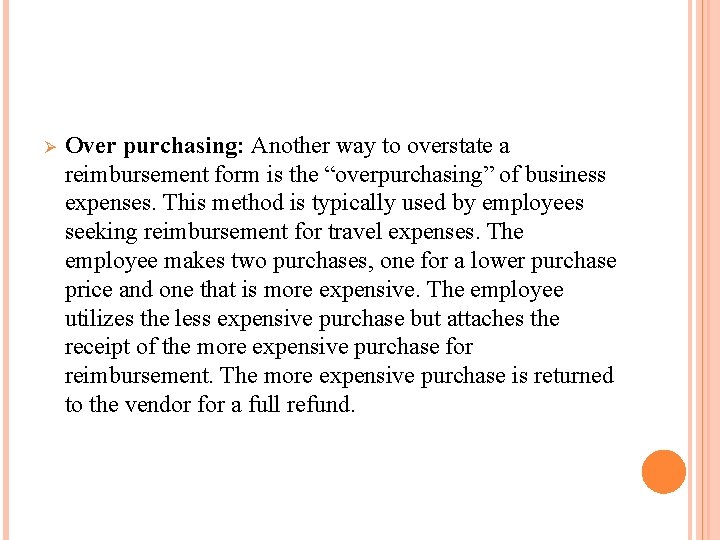 ➢ Over purchasing: Another way to overstate a reimbursement form is the "overpurchasing" of business expenses. This method is typically used by employees seeking reimbursement for travel expenses. The employee makes two purchases, one for a lower purchase price and one that is more expensive. The employee utilizes the less expensive purchase but attaches the receipt of the more expensive purchase for reimbursement. The more expensive purchase is returned to the vendor for a full refund.